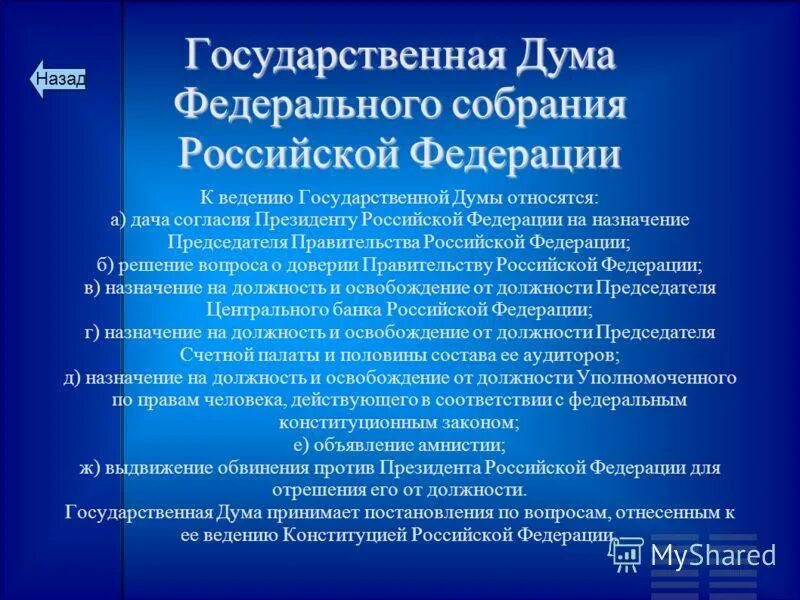 Назад

Государственная Дума Федерального собрания Российской Федерации

К ведению Государственной Думы относятся:
а) дача согласия Президенту Российской Федерации на назначение Председателя Правительства Российской Федерации;
б) решение вопроса о доверии Правительству Российской Федерации;
в) назначение на должность и освобождение от должности Председателя Центрального банка Российской Федерации;
г) назначение на должность и освобождение от должности Председателя Счетной палаты и половины состава ее аудиторов;
д) назначение на должность и освобождение от должности Уполномоченного по правам человека, действующего в соответствии с федеральным конституционным законом;
е) объявление амнистии;
ж) выдвижение обвинения против Президента Российской Федерации для отрешения его от должности.
Государственная Дума принимает постановления по вопросам, отнесенным к ее ведению Конституцией Российской Федерации.

MyShared